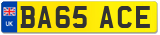 UK
BA65 ACE